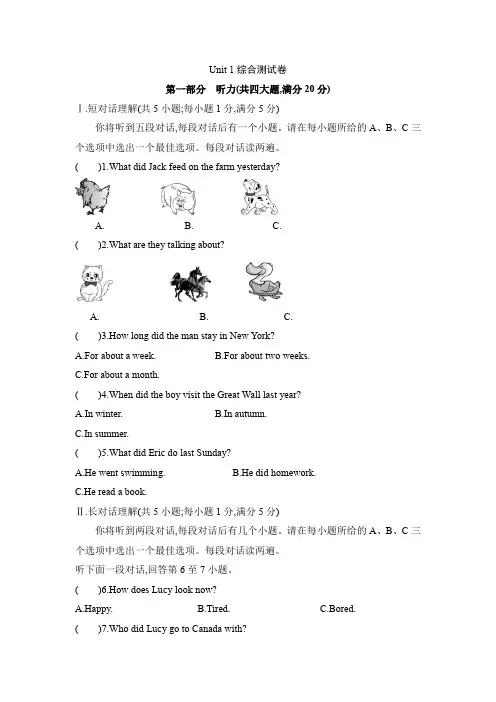 Unit 1 综合测试卷

第一部分 听力(共四大题,满分 20 分)

Ⅰ.短对话理解(共 5 小题;每小题 1 分,满分 5 分)

你将听到五段对话,每段对话后有一个小题。请在每小题所给的 A、B、C 三个选项中选出一个最佳选项。每段对话读两遍。

( )1.What did Jack feed on the farm yesterday?

A. B. C.

( )2.What are they talking about?

A. B. C.

( )3.How long did the man stay in New York?

A.For about a week. B.For about two weeks.

C.For about a month.

( )4.When did the boy visit the Great Wall last year?

A.In winter. B.In autumn.

C.In summer.

( )5.What did Eric do last Sunday?

A.He went swimming. B.He did homework.

C.He read a book.

Ⅱ.长对话理解(共 5 小题;每小题 1 分,满分 5 分)

你将听到两段对话,每段对话后有几个小题。请在每小题所给的 A、B、C 三个选项中选出一个最佳选项。每段对话读两遍。

听下面一段对话,回答第 6 至 7 小题。

( )6.How does Lucy look now?

A.Happy. B.Tired. C.Bored.

( )7.Who did Lucy go to Canada with?